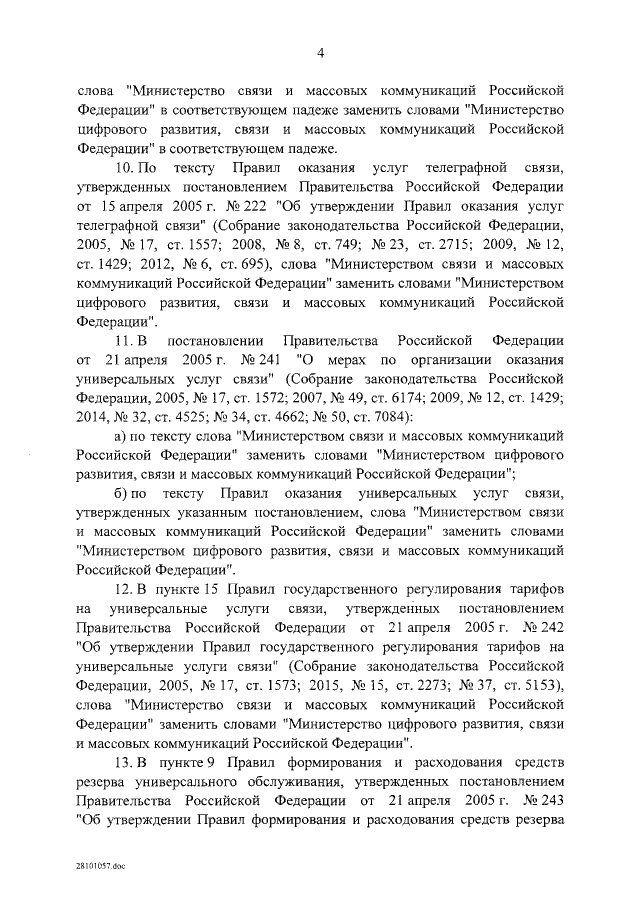 4

слова "Министерство связи и массовых коммуникаций Российской Федерации" в соответствующем падеже заменить словами "Министерство цифрового развития, связи и массовых коммуникаций Российской Федерации" в соответствующем падеже.

10. По тексту Правил оказания услуг телеграфной связи, утвержденных постановлением Правительства Российской Федерации от 15 апреля 2005 г. № 222 "Об утверждении Правил оказания услуг телеграфной связи" (Собрание законодательства Российской Федерации, 2005, № 17, ст. 1557; 2008, № 8, ст. 749; № 23, ст. 2715; 2009, № 12, ст. 1429; 2012, № 6, ст. 695), слова "Министерством связи и массовых коммуникаций Российской Федерации" заменить словами "Министерством цифрового развития, связи и массовых коммуникаций Российской Федерации".

11. В постановлении Правительства Российской Федерации от 21 апреля 2005 г. № 241 "О мерах по организации оказания универсальных услуг связи" (Собрание законодательства Российской Федерации, 2005, № 17, ст. 1572; 2007, № 49, ст. 6174; 2009, № 12, ст. 1429; 2014, № 32, ст. 4525; № 34, ст. 4662; № 50, ст. 7084):

а) по тексту слова "Министерством связи и массовых коммуникаций Российской Федерации" заменить словами "Министерством цифрового развития, связи и массовых коммуникаций Российской Федерации";

б) по тексту Правил оказания универсальных услуг связи, утвержденных указанным постановлением, слова "Министерством связи и массовых коммуникаций Российской Федерации" заменить словами "Министерством цифрового развития, связи и массовых коммуникаций Российской Федерации".

12. В пункте 15 Правил государственного регулирования тарифов на универсальные услуги связи, утвержденных постановлением Правительства Российской Федерации от 21 апреля 2005 г. № 242 "Об утверждении Правил государственного регулирования тарифов на универсальные услуги связи" (Собрание законодательства Российской Федерации, 2005, № 17, ст. 1573; 2015, № 15, ст. 2273; № 37, ст. 5153), слова "Министерство связи и массовых коммуникаций Российской Федерации" заменить словами "Министерство цифрового развития, связи и массовых коммуникаций Российской Федерации".

13. В пункте 9 Правил формирования и расходования средств резерва универсального обслуживания, утвержденных постановлением Правительства Российской Федерации от 21 апреля 2005 г. № 243 "Об утверждении Правил формирования и расходования средств резерва

28101057.doc